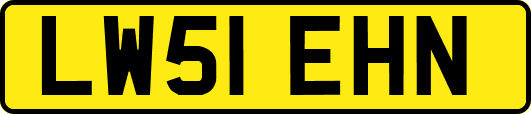 LW51 EHN